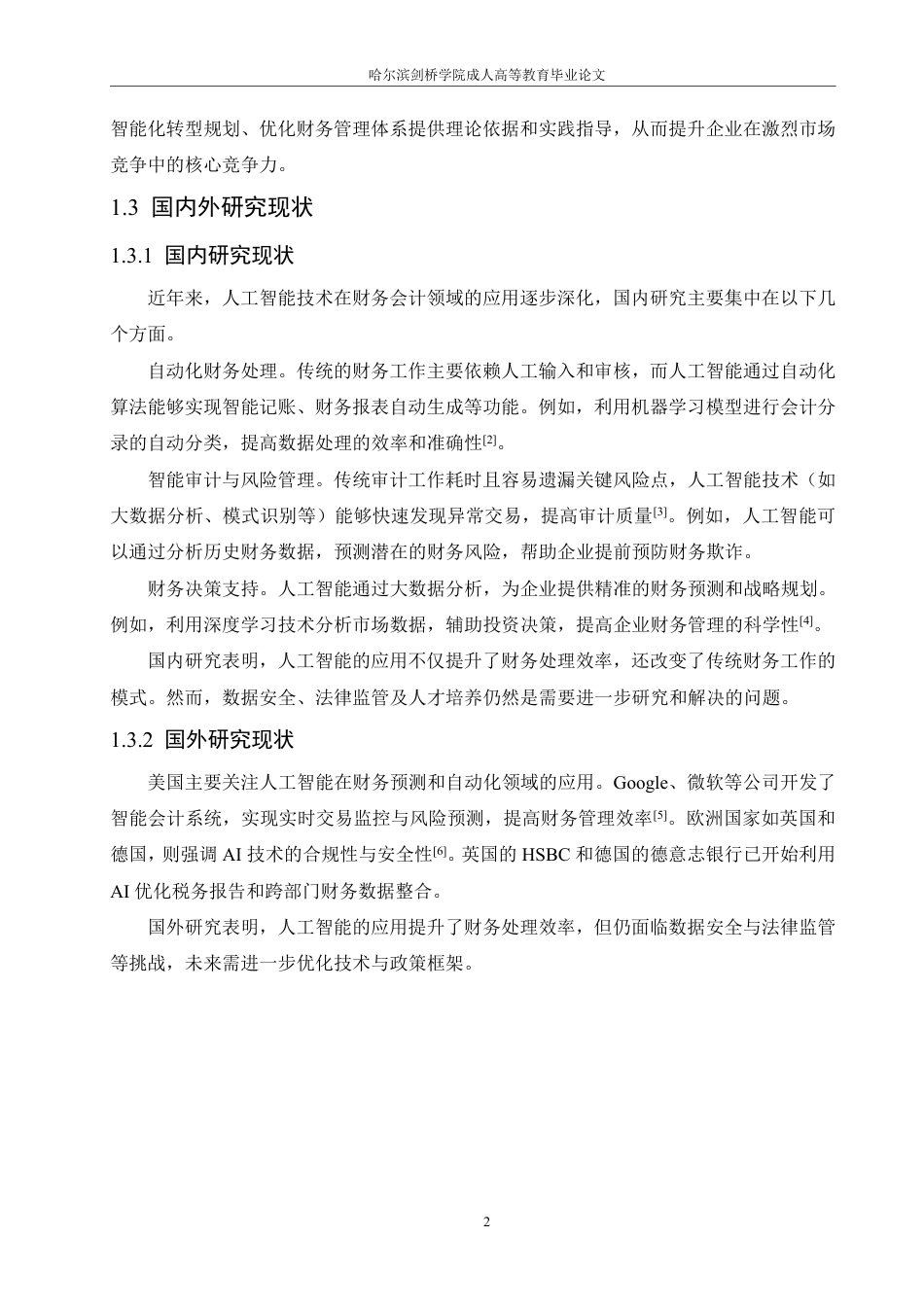 哈尔滨剑桥学院成人高等教育毕业论文

智能化转型规划、优化财务管理体系提供理论依据和实践指导，从而提升企业在激烈市场竞争中的核心竞争力。

1.3 国内外研究现状

1.3.1 国内研究现状

近年来，人工智能技术在财务会计领域的应用逐步深化，国内研究主要集中在以下几个方面。

自动化财务处理。传统的财务工作主要依赖人工输入和审核，而人工智能通过自动化算法能够实现智能记账、财务报表自动生成等功能。例如，利用机器学习模型进行会计分录的自动分类，提高数据处理的效率和准确性$^{[2]}$。

智能审计与风险管理。传统审计工作耗时且容易遗漏关键风险点，人工智能技术（如大数据分析、模式识别等）能够快速发现异常交易，提高审计质量$^{[3]}$。例如，人工智能可以通过分析历史财务数据，预测潜在的财务风险，帮助企业提前预防财务欺诈。

财务决策支持。人工智能通过大数据分析，为企业提供精准的财务预测和战略规划。例如，利用深度学习技术分析市场数据，辅助投资决策，提高企业财务管理的科学性$^{[4]}$。

国内研究表明，人工智能的应用不仅提升了财务处理效率，还改变了传统财务工作的模式。然而，数据安全、法律监管及人才培养仍然是需要进一步研究和解决的问题。

1.3.2 国外研究现状

美国主要关注人工智能在财务预测和自动化领域的应用。Google、微软等公司开发了智能会计系统，实现实时交易监控与风险预测，提高财务管理效率$^{[5]}$。欧洲国家如英国和德国，则强调AI技术的合规性与安全性$^{[6]}$。英国的HSBC和德国的德意志银行已开始利用AI优化税务报告和跨部门财务数据整合。

国外研究表明，人工智能的应用提升了财务处理效率，但仍面临数据安全与法律监管等挑战，未来需进一步优化技术与政策框架。

2